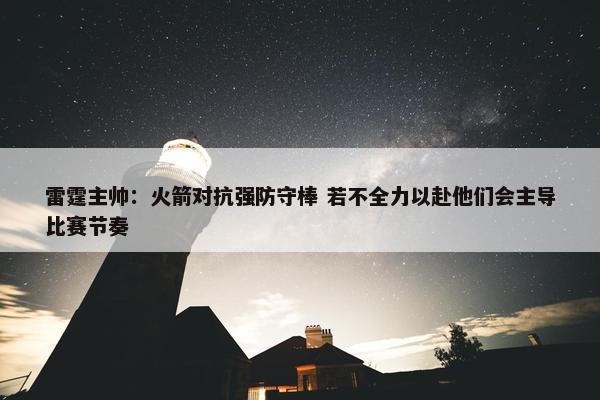 雷霆主帅：火箭对抗强防守棒 若不全力以赴他们会主导比赛节奏